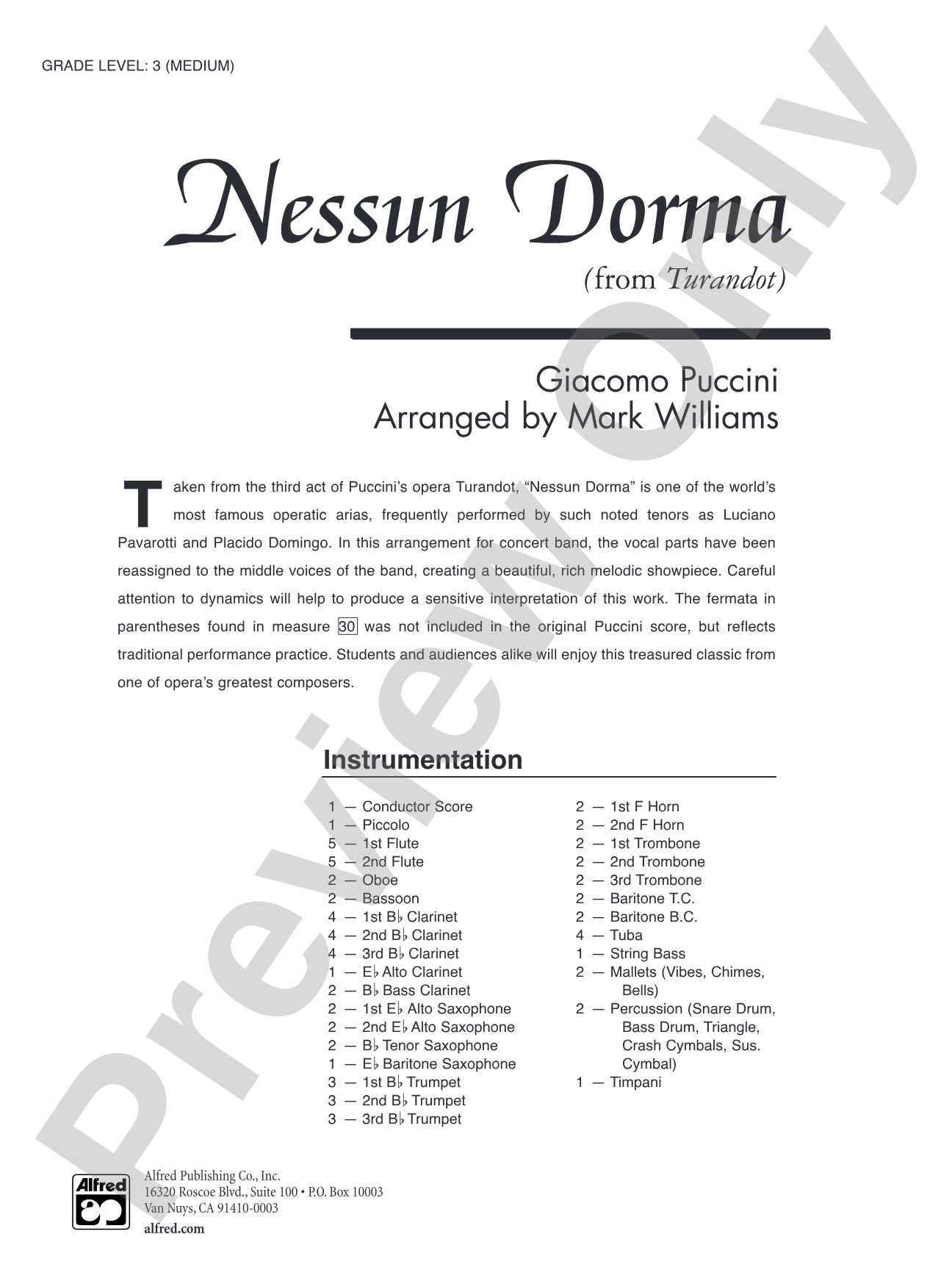 GRADE LEVEL: 3 (MEDIUM)

Nessun Dorma

(from Turandot)

Giacomo Puccini
Arranged by Mark Williams

Taken from the third act of Puccini's opera Turandot, "Nessun Dorma" is one of the world's most famous operatic arias, frequently performed by such noted tenors as Luciano Pavarotti and Placido Domingo. In this arrangement for concert band, the vocal parts have been reassigned to the middle voices of the band, creating a beautiful, rich melodic showpiece. Careful attention to dynamics will help to produce a sensitive interpretation of this work. The fermata in parentheses found in measure 30 was not included in the original Puccini score, but reflects traditional performance practice. Students and audiences alike will enjoy this treasured classic from one of opera's greatest composers.

Instrumentation

1 — Conductor Score
1 — Piccolo
5 — 1st Flute
5 — 2nd Flute
2 — Oboe
2 — Bassoon
4 — 1st B♭ Clarinet
4 — 2nd B♭ Clarinet
4 — 3rd B♭ Clarinet
1 — E♭ Alto Clarinet
2 — B♭ Bass Clarinet
2 — 1st E♭ Alto Saxophone
2 — 2nd E♭ Alto Saxophone
2 — B♭ Tenor Saxophone
1 — E♭ Baritone Saxophone
3 — 1st B♭ Trumpet
3 — 2nd B♭ Trumpet
3 — 3rd B♭ Trumpet

2 — 1st F Horn
2 — 2nd F Horn
2 — 1st Trombone
2 — 2nd Trombone
2 — 3rd Trombone
2 — Baritone T.C.
2 — Baritone B.C.
4 — Tuba
1 — String Bass
2 — Mallets (Vibes, Chimes, Bells)
2 — Percussion (Snare Drum, Bass Drum, Triangle, Crash Cymbals, Sus. Cymbal)
1 — Timpani

Alfred

Alfred Publishing Co., Inc.
16320 Roscoe Blvd., Suite 100 • P.O. Box 10003
Van Nuys, CA 91410-0003
alfred.com

Preview Only